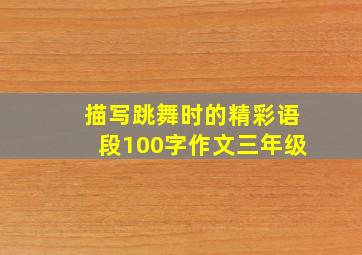 描写跳舞时的精彩语段100字作文三年级